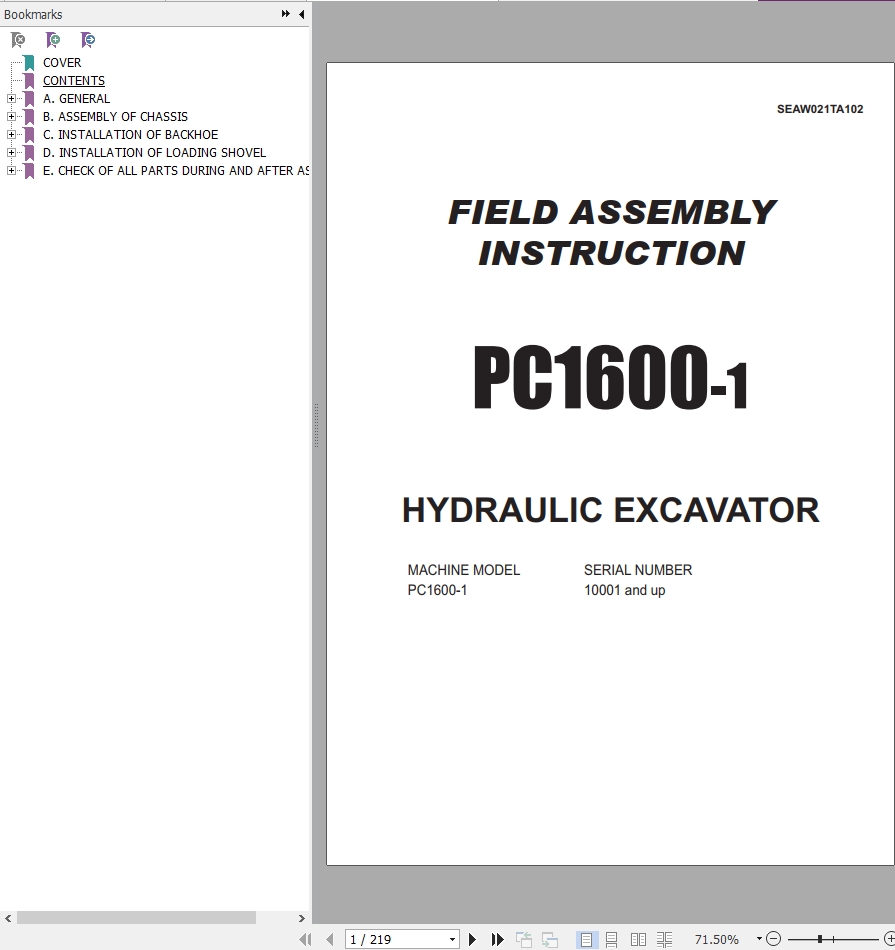 Bookmarks

COVER
CONTENTS
A. GENERAL
B. ASSEMBLY OF CHASSIS
C. INSTALLATION OF BACKHOE
D. INSTALLATION OF LOADING SHOVEL
E. CHECK OF ALL PARTS DURING AND AFTER AS

SEAW021TA102

FIELD ASSEMBLY INSTRUCTION

PC1600-1

HYDRAULIC EXCAVATOR

| MACHINE MODEL | SERIAL NUMBER |
|---|---|
| PC1600-1 | 10001 and up |

1 / 219

71.50%